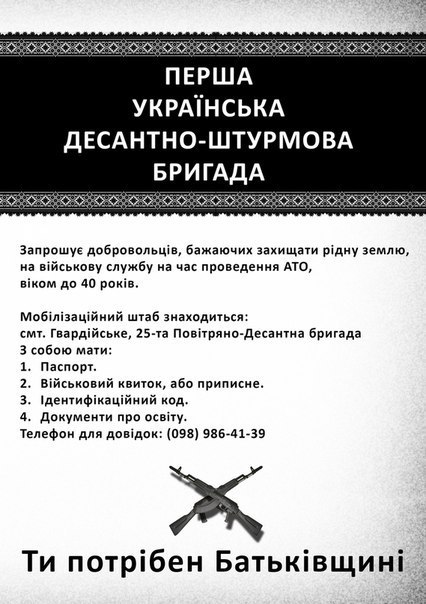 ПЕРША
УКРАЇНСЬКА
ДЕСАНТНО-ШТУРМОВА
БРИГАДА

Запрошує добровольців, бажаючих захищати рідну землю, на військову службу на час проведення АТО, віком до 40 років.

Мобілізаційний штаб знаходиться:
смт. Гвардійське, 25-та Повітряно-Десантна бригада
З собою мати:
1. Паспорт.
2. Військовий квиток, або приписне.
3. Ідентифікаційний код.
4. Документи про освіту.
Телефон для довідок: (098) 986-41-39

Ти потрібен Батьківщині